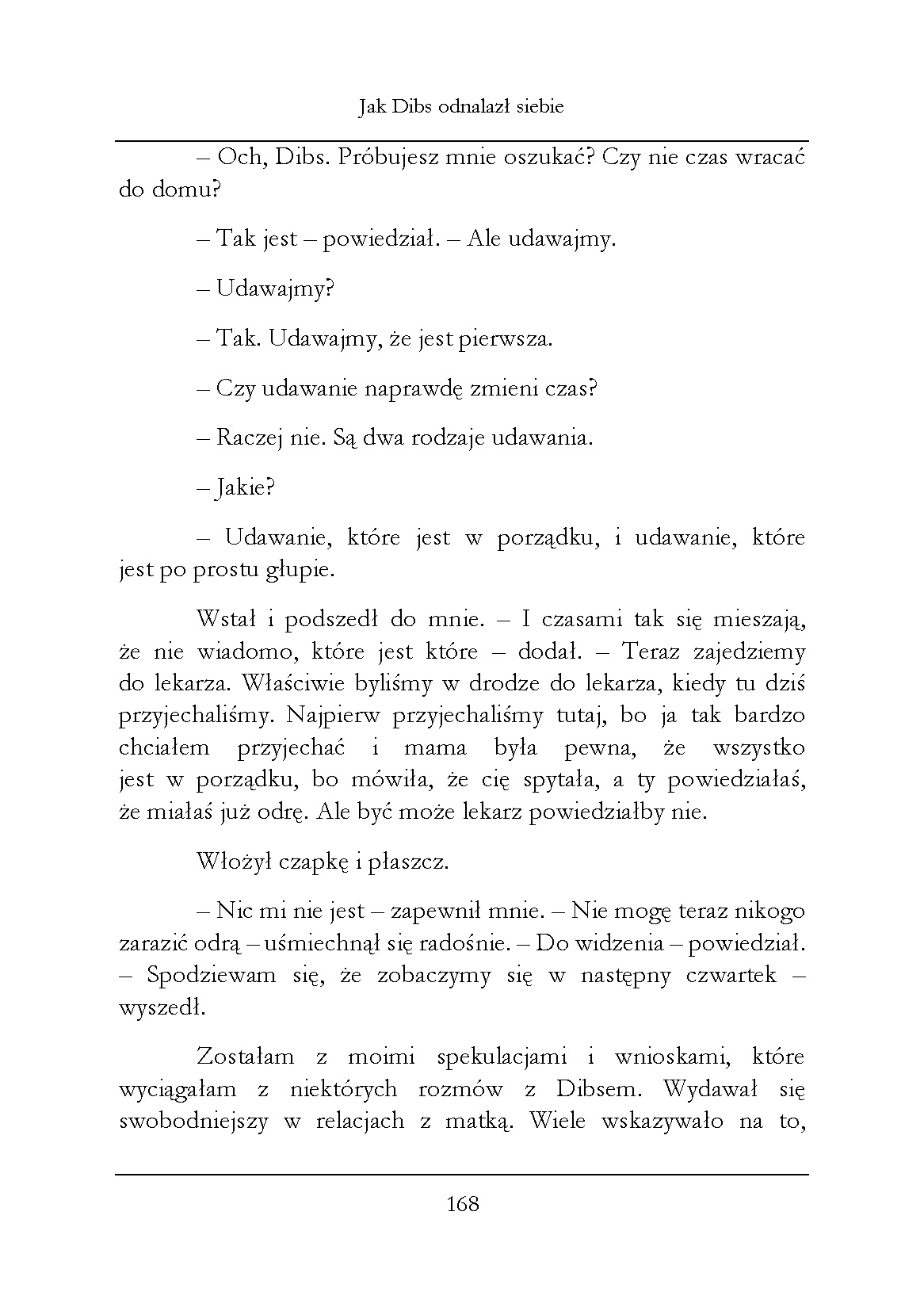 Jak Dibs odnalazł siebie

– Och, Dibs. Próbujesz mnie oszukać? Czy nie czas wracać do domu?

– Tak jest – powiedział. – Ale udawajmy.

– Udawajmy?

– Tak. Udawajmy, że jest pierwsza.

– Czy udawanie naprawdę zmieni czas?

– Raczej nie. Są dwa rodzaje udawania.

– Jakie?

– Udawanie, które jest w porządku, i udawanie, które jest po prostu głupie.

Wstał i podszedł do mnie. – I czasami tak się mieszają, że nie wiadomo, które jest które – dodał. – Teraz zajedziemy do lekarza. Właściwie byliśmy w drodze do lekarza, kiedy tu dziś przyjechaliśmy. Najpierw przyjechaliśmy tutaj, bo ja tak bardzo chciałem przyjechać i mama była pewna, że wszystko jest w porządku, bo mówiła, że cię spytała, a ty powiedziałaś, że miałaś już odrę. Ale być może lekarz powiedziałby nie.

Włożył czapkę i płaszcz.

– Nic mi nie jest – zapewnił mnie. – Nie mogę teraz nikogo zarazić odrą – uśmiechnął się radośnie. – Do widzenia – powiedział. – Spodziewam się, że zobaczymy się w następny czwartek – wyszedł.

Zostałam z moimi spekulacjami i wnioskami, które wyciągałam z niektórych rozmów z Dibsem. Wydawał się swobodniejszy w relacjach z matką. Wiele wskazywało na to,

168